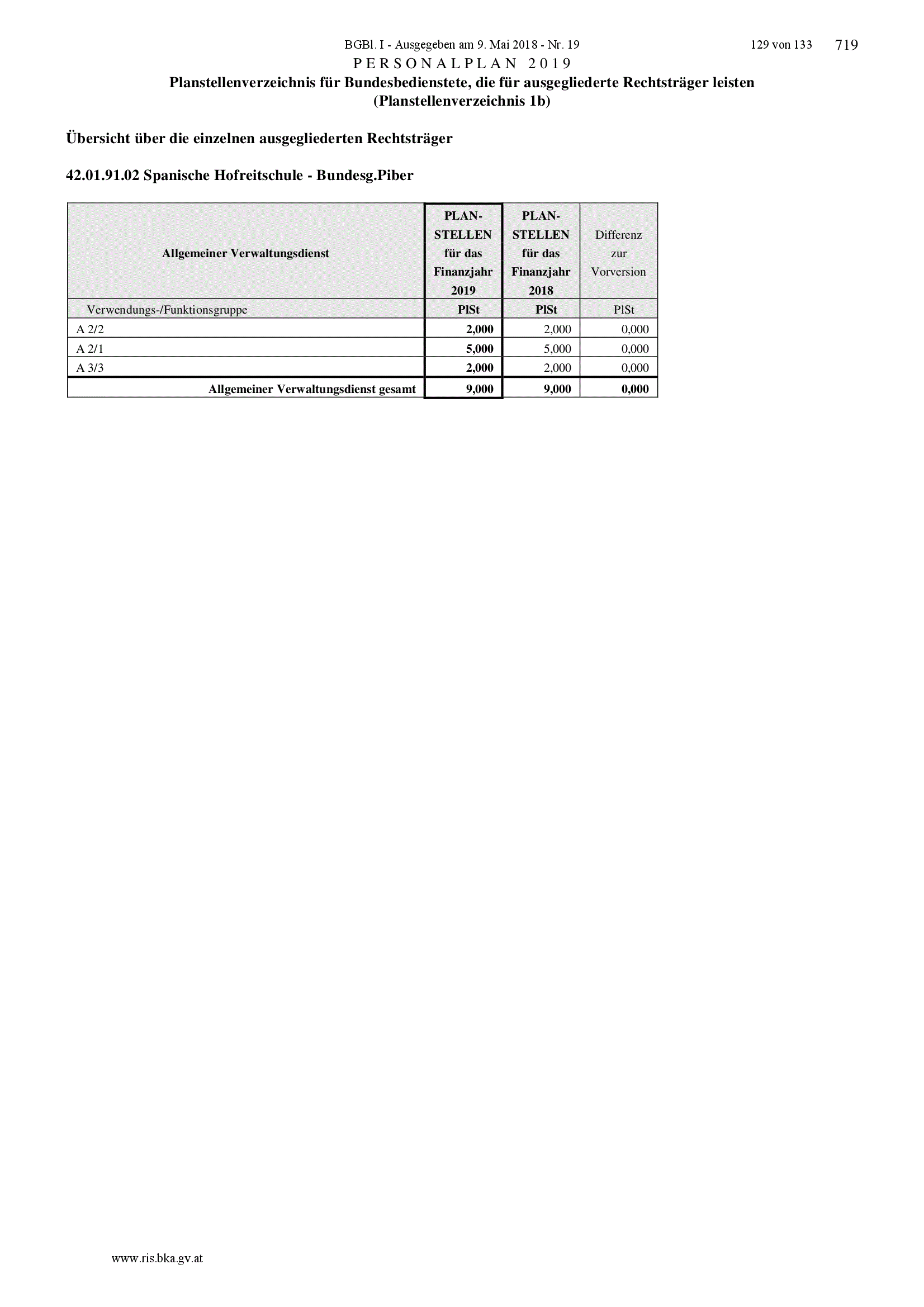 BGBl. I - Ausgegeben am 9. Mai 2018 - Nr. 19 129 von 133 719

PERSONALPLAN 2019

Planstellenverzeichnis für Bundesbedienstete, die für ausgegliederte Rechtsträger leisten (Planstellenverzeichnis 1b)

Übersicht über die einzelnen ausgegliederten Rechtsträger

42.01.91.02 Spanische Hofreitschule - Bundesg.Piber

| Allgemeiner Verwaltungsdienst | PLAN-STELLEN für das Finanzjahr 2019 | PLAN-STELLEN für das Finanzjahr 2018 | Differenz zur Vorversion |
|---|---|---|---|
| Verwendungs-/Funktionsgruppe | PlSt | PlSt | PlSt |
| A 2/2 | 2,000 | 2,000 | 0,000 |
| A 2/1 | 5,000 | 5,000 | 0,000 |
| A 3/3 | 2,000 | 2,000 | 0,000 |
| Allgemeiner Verwaltungsdienst gesamt | 9,000 | 9,000 | 0,000 |

www.ris.bka.gv.at